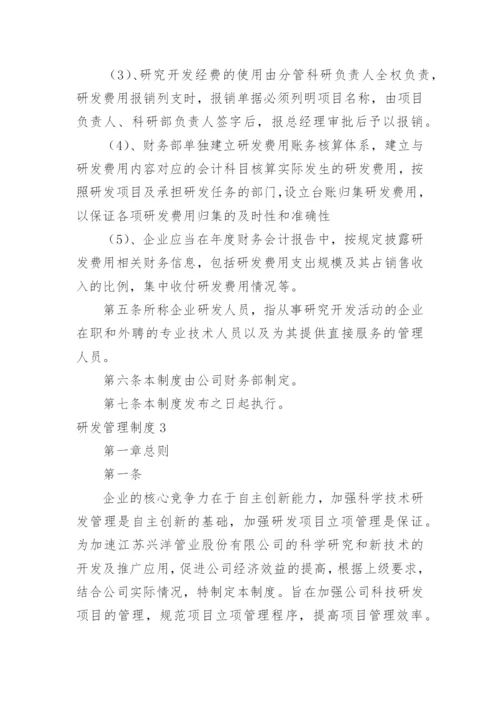 (3)、研究开发经费的使用由分管科研负责人全权负责，研发费用报销列支时，报销单据必须列明项目名称，由项目负责人、科研部负责人签字后，报总经理审批后予以报销。

(4)、财务部单独建立研发费用账务核算体系，建立与研发费用内容对应的会计科目核算实际发生的研发费用，按照研发项目及承担研发任务的部门,设立台账归集研发费用，以保证各项研发费用归集的及时性和准确性

(5)、企业应当在年度财务会计报告中，按规定披露研发费用相关财务信息，包括研发费用支出规模及其占销售收入的比例，集中收付研发费用情况等。

第五条所称企业研发人员，指从事研究开发活动的企业在职和外聘的专业技术人员以及为其提供直接服务的管理人员。

第六条本制度由公司财务部制定。

第七条本制度发布之日起执行。

研发管理制度3

第一章总则

第一条

企业的核心竞争力在于自主创新能力，加强科学技术研发管理是自主创新的基础，加强研发项目立项管理是保证。为加速江苏兴洋管业股份有限公司的科学研究和新技术的开发及推广应用，促进公司经济效益的提高，根据上级要求，结合公司实际情况，特制定本制度。旨在加强公司科技研发项目的管理，规范项目立项管理程序，提高项目管理效率。